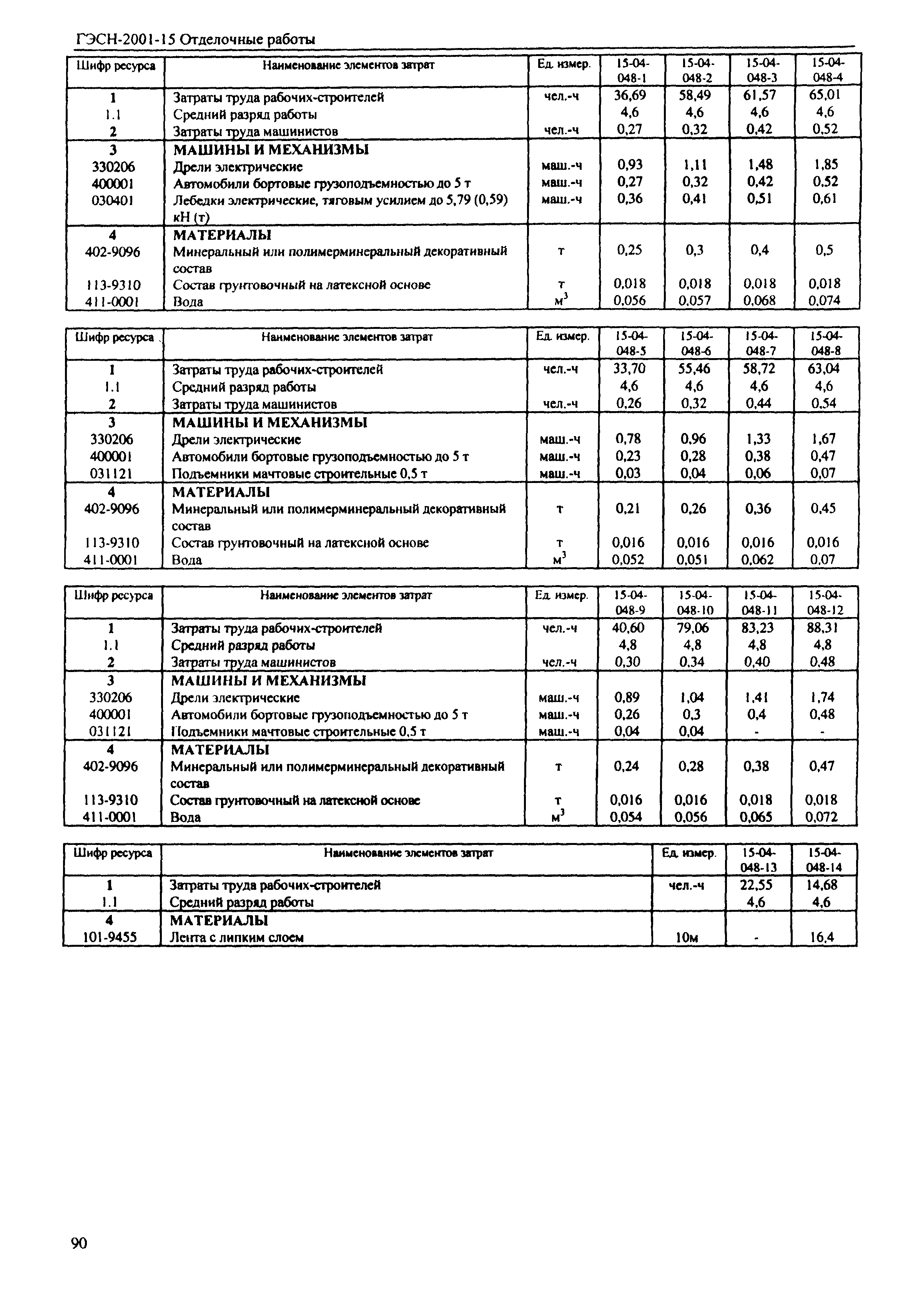 ГЭСН-2001-15 Отделочные работы

| Шифр ресурса | Наименование элементов затрат | Ед. измер. | 15-04-048-1 | 15-04-048-2 | 15-04-048-3 | 15-04-048-4 |
|---|---|---|---|---|---|---|
| 1 | Затраты труда рабочих-строителей | чел.-ч | 36,69 | 58,49 | 61,57 | 65,01 |
| 1.1 | Средний разряд работы | | 4,6 | 4,6 | 4,6 | 4,6 |
| 2 | Затраты труда машинистов | чел.-ч | 0,27 | 0,32 | 0,42 | 0,52 |
| 3 | МАШИНЫ И МЕХАНИЗМЫ | | | | | |
| 330206 | Дрели электрические | маш.-ч | 0,93 | 1,11 | 1,48 | 1,85 |
| 400001 | Автомобили бортовые грузоподъемностью до 5 т | маш.-ч | 0,27 | 0,32 | 0,42 | 0,52 |
| 030401 | Лебедки электрические, тяговым усилием до 5,79 (0,59) кН (т) | маш.-ч | 0,36 | 0,41 | 0,51 | 0,61 |
| 4 | МАТЕРИАЛЫ | | | | | |
| 402-9096 | Минеральный или полимерминеральный декоративный состав | т | 0,25 | 0,3 | 0,4 | 0,5 |
| 113-9310 | Состав грунтовочный на латексной основе | т | 0,018 | 0,018 | 0,018 | 0,018 |
| 411-0001 | Вода | $м^3$ | 0,056 | 0,057 | 0,068 | 0,074 |

| Шифр ресурса | Наименование элементов затрат | Ед. измер. | 15-04-048-5 | 15-04-048-6 | 15-04-048-7 | 15-04-048-8 |
|---|---|---|---|---|---|---|
| 1 | Затраты труда рабочих-строителей | чел.-ч | 33,70 | 55,46 | 58,72 | 63,04 |
| 1.1 | Средний разряд работы | | 4,6 | 4,6 | 4,6 | 4,6 |
| 2 | Затраты труда машинистов | чел.-ч | 0,26 | 0,32 | 0,44 | 0,54 |
| 3 | МАШИНЫ И МЕХАНИЗМЫ | | | | | |
| 330206 | Дрели электрические | маш.-ч | 0,78 | 0,96 | 1,33 | 1,67 |
| 400001 | Автомобили бортовые грузоподъемностью до 5 т | маш.-ч | 0,23 | 0,28 | 0,38 | 0,47 |
| 031121 | Подъемники мачтовые строительные 0,5 т | маш.-ч | 0,03 | 0,04 | 0,06 | 0,07 |
| 4 | МАТЕРИАЛЫ | | | | | |
| 402-9096 | Минеральный или полимерминеральный декоративный состав | т | 0,21 | 0,26 | 0,36 | 0,45 |
| 113-9310 | Состав грунтовочный на латексной основе | т | 0,016 | 0,016 | 0,016 | 0,016 |
| 411-0001 | Вода | $м^3$ | 0,052 | 0,051 | 0,062 | 0,07 |

| Шифр ресурса | Наименование элементов затрат | Ед. измер. | 15-04-048-9 | 15-04-048-10 | 15-04-048-11 | 15-04-048-12 |
|---|---|---|---|---|---|---|
| 1 | Затраты труда рабочих-строителей | чел.-ч | 40,60 | 79,06 | 83,23 | 88,31 |
| 1.1 | Средний разряд работы | | 4,8 | 4,8 | 4,8 | 4,8 |
| 2 | Затраты труда машинистов | чел.-ч | 0,30 | 0,34 | 0,40 | 0,48 |
| 3 | МАШИНЫ И МЕХАНИЗМЫ | | | | | |
| 330206 | Дрели электрические | маш.-ч | 0,89 | 1,04 | 1,41 | 1,74 |
| 400001 | Автомобили бортовые грузоподъемностью до 5 т | маш.-ч | 0,26 | 0,3 | 0,4 | 0,48 |
| 031121 | Подъемники мачтовые строительные 0,5 т | маш.-ч | 0,04 | 0,04 | - | - |
| 4 | МАТЕРИАЛЫ | | | | | |
| 402-9096 | Минеральный или полимерминеральный декоративный состав | т | 0,24 | 0,28 | 0,38 | 0,47 |
| 113-9310 | Состав грунтовочный на латексной основе | т | 0,016 | 0,016 | 0,018 | 0,018 |
| 411-0001 | Вода | $м^3$ | 0,054 | 0,056 | 0,065 | 0,072 |

| Шифр ресурса | Наименование элементов затрат | Ед. измер. | 15-04-048-13 | 15-04-048-14 |
|---|---|---|---|---|
| 1 | Затраты труда рабочих-строителей | чел.-ч | 22,55 | 14,68 |
| 1.1 | Средний разряд работы | | 4,6 | 4,6 |
| 4 | МАТЕРИАЛЫ | | | |
| 101-9455 | Лента с липким слоем | 10м | - | 16,4 |

90